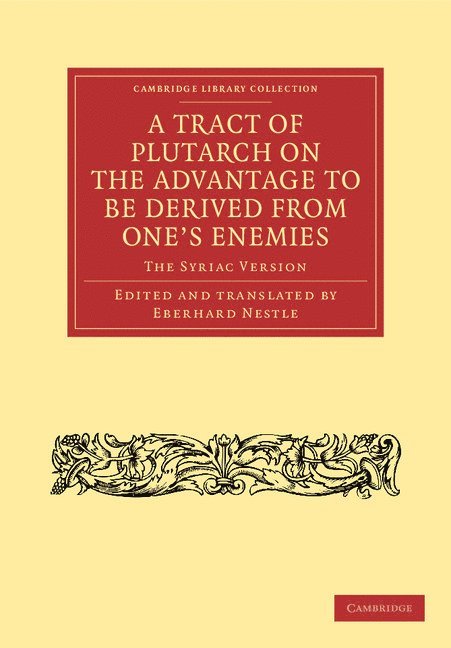 CAMBRIDGE LIBRARY COLLECTION

A TRACT OF PLUTARCH ON THE ADVANTAGE TO BE DERIVED FROM ONE'S ENEMIES

THE SYRIAC VERSION

EDITED AND TRANSLATED BY
EBERHARD NESTLE

CAMBRIDGE